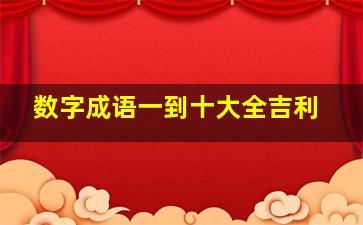 数字成语一到十大全吉利